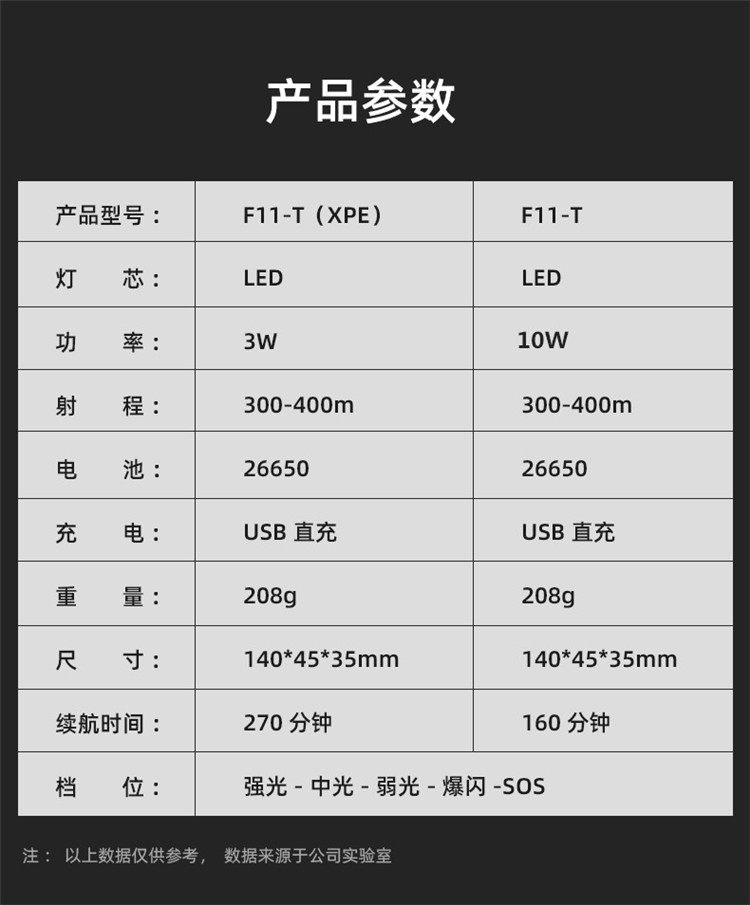 产品参数

| 产品型号： | F11-T（XPE） | F11-T |
|---|---|---|
| 灯 芯： | LED | LED |
| 功 率： | 3W | 10W |
| 射 程： | 300-400m | 300-400m |
| 电 池： | 26650 | 26650 |
| 充 电： | USB直充 | USB直充 |
| 重 量： | 208g | 208g |
| 尺 寸： | 140*45*35mm | 140*45*35mm |
| 续航时间： | 270分钟 | 160分钟 |
| 档 位： | 强光 - 中光 - 弱光 - 爆闪 -SOS | |

注： 以上数据仅供参考， 数据来源于公司实验室